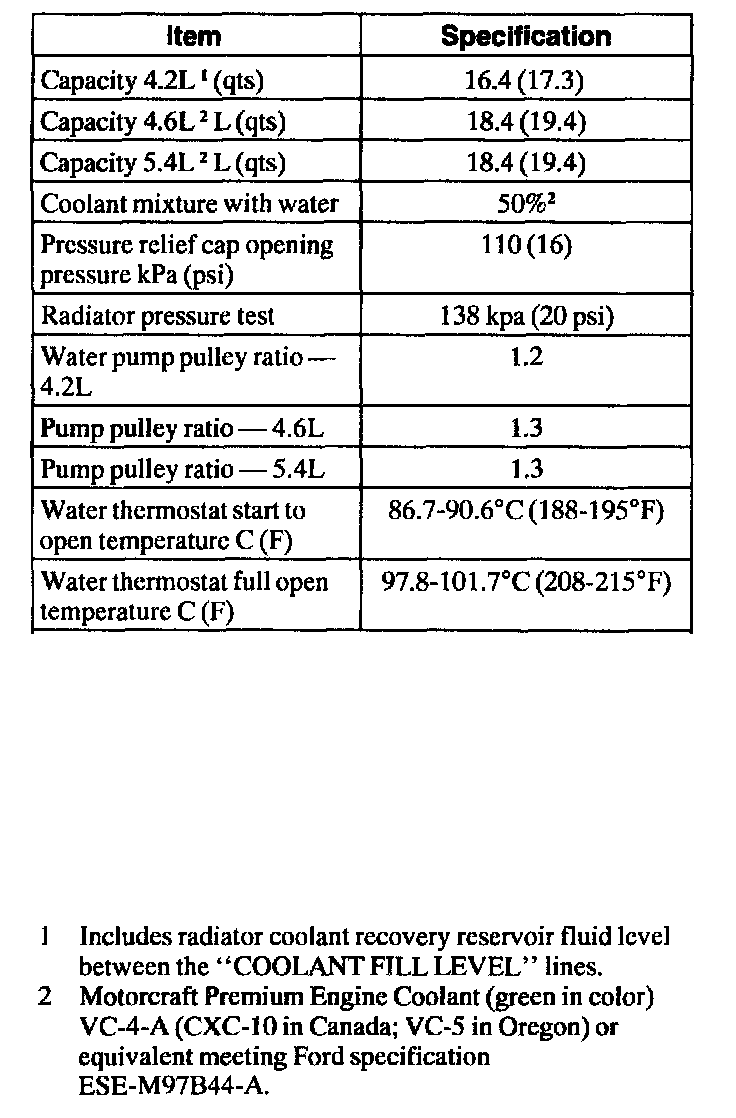 | Item | Specification |
|---|---|
| Capacity 4.2L $^1$ (qts) | 16.4 (17.3) |
| Capacity 4.6L $^2$ L (qts) | 18.4 (19.4) |
| Capacity 5.4L $^2$ L (qts) | 18.4 (19.4) |
| Coolant mixture with water | 50%$^2$ |
| Pressure relief cap opening pressure kPa (psi) | 110 (16) |
| Radiator pressure test | 138 kpa (20 psi) |
| Water pump pulley ratio — 4.2L | 1.2 |
| Pump pulley ratio — 4.6L | 1.3 |
| Pump pulley ratio — 5.4L | 1.3 |
| Water thermostat start to open temperature C (F) | 86.7-90.6°C (188-195°F) |
| Water thermostat full open temperature C (F) | 97.8-101.7°C (208-215°F) |

1 Includes radiator coolant recovery reservoir fluid level between the "COOLANT FILL LEVEL" lines.
2 Motorcraft Premium Engine Coolant (green in color) VC-4-A (CXC-10 in Canada; VC-5 in Oregon) or equivalent meeting Ford specification ESE-M97B44-A.